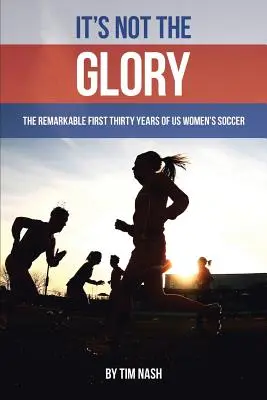 IT'S NOT THE
GLORY

THE REMARKABLE FIRST THIRTY YEARS OF US WOMEN'S SOCCER

BY TIM NASH